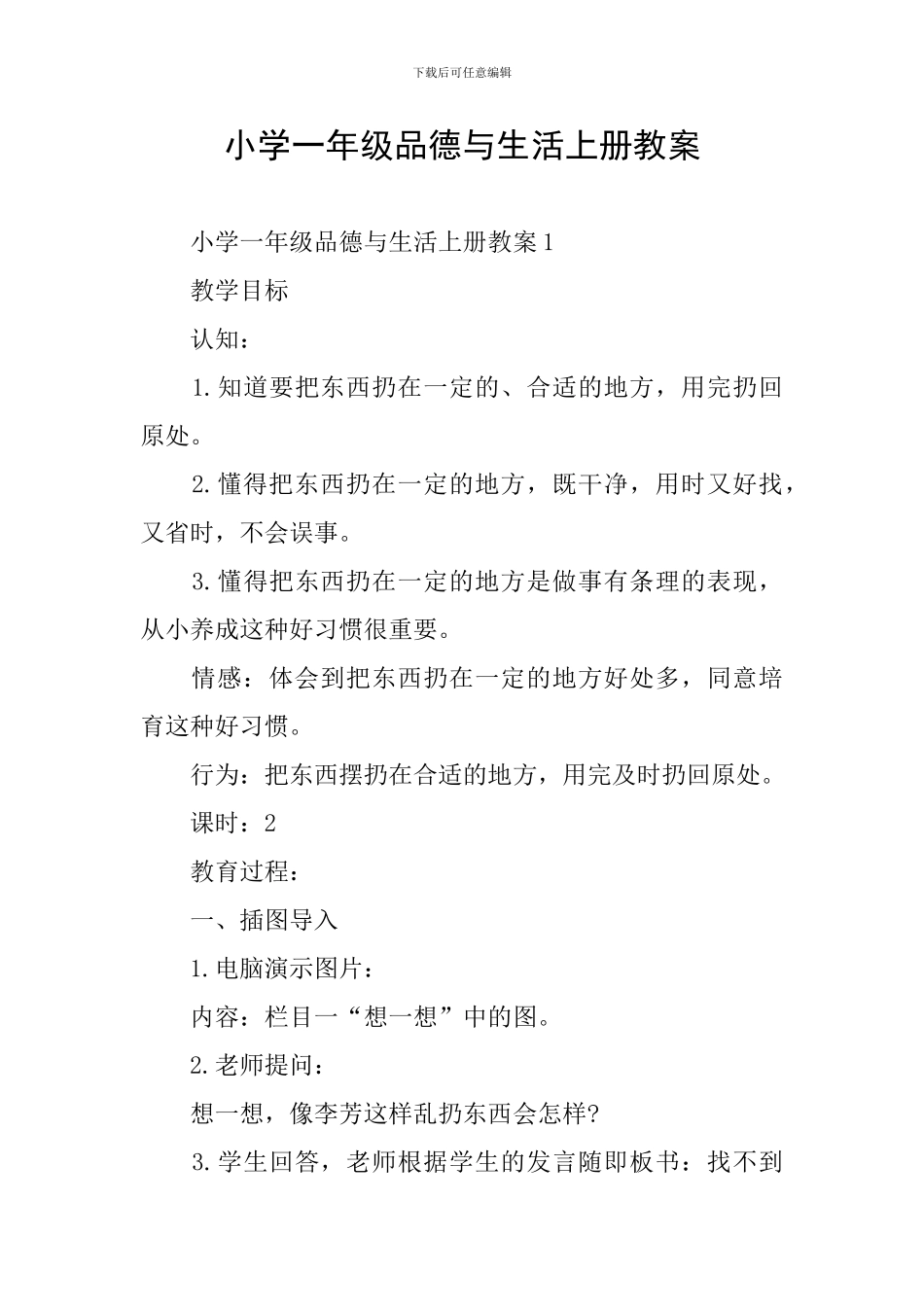 下载后可任意编辑

小学一年级品德与生活上册教案

小学一年级品德与生活上册教案1

教学目标

认知：

1.知道要把东西扔在一定的、合适的地方，用完扔回原处。

2.懂得把东西扔在一定的地方，既干净，用时又好找，又省时，不会误事。

3.懂得把东西扔在一定的地方是做事有条理的表现，从小养成这种好习惯很重要。

情感：体会到把东西扔在一定的地方好处多，同意培育这种好习惯。

行为：把东西摆扔在合适的地方，用完及时扔回原处。

课时：2

教育过程：

一、插图导入

1.电脑演示图片：

内容：栏目一“想一想”中的图。

2.老师提问：

想一想，像李芳这样乱扔东西会怎样?

3.学生回答，老师根据学生的发言随即板书：找不到